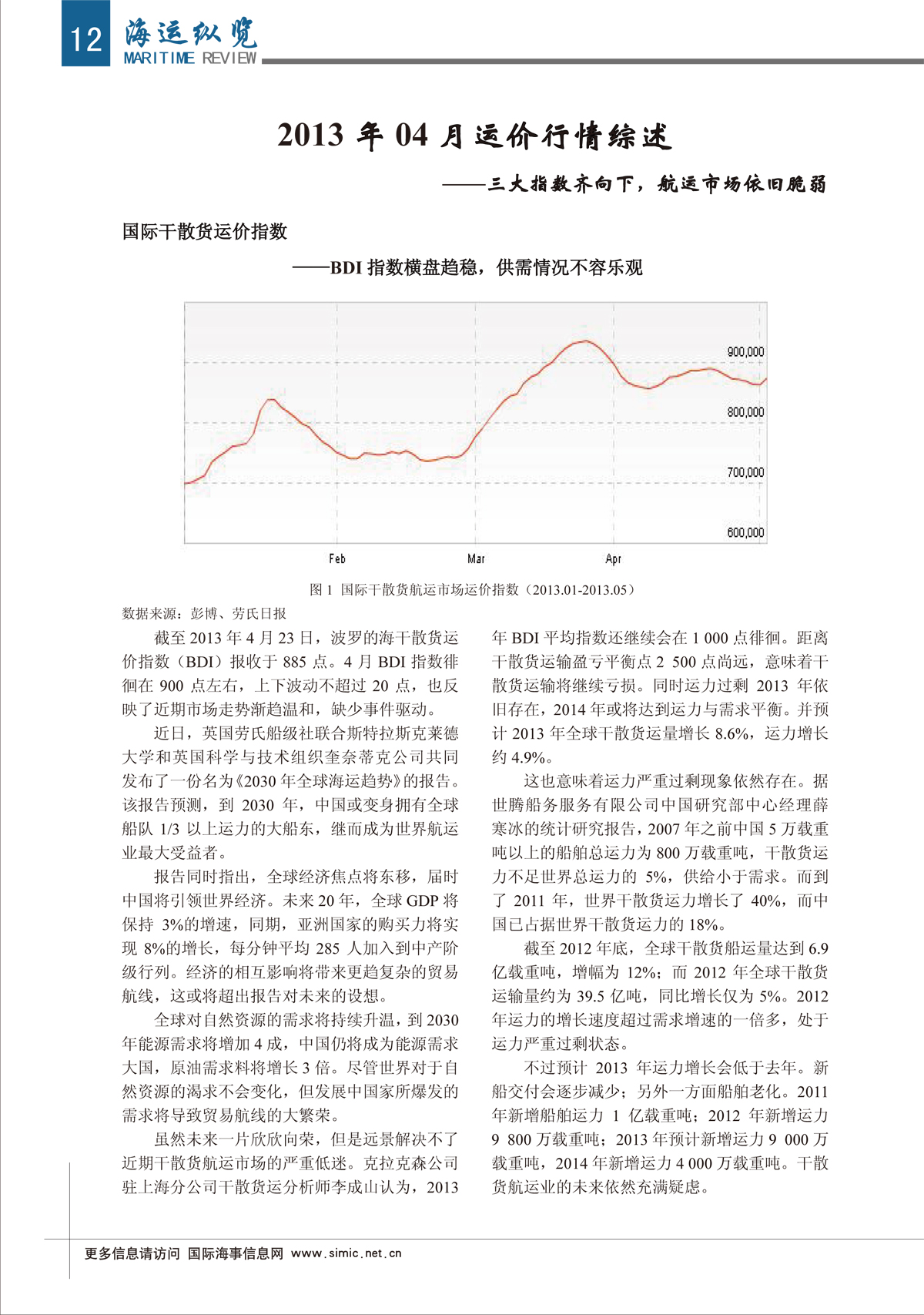 12 海运纵览
MARITIME REVIEW

2013 年 04 月运价行情综述

——三大指数齐向下，航运市场依旧脆弱

国际干散货运价指数

——BDI 指数横盘趋稳，供需情况不容乐观

900,000
800,000
700,000
600,000
Feb
Mar
Apr

图 1 国际干散货航运市场运价指数（2013.01-2013.05）

数据来源：彭博、劳氏日报

截至 2013 年 4 月 23 日，波罗的海干散货运价指数（BDI）报收于 885 点。4 月 BDI 指数徘徊在 900 点左右，上下波动不超过 20 点，也反映了近期市场走势渐趋温和，缺少事件驱动。

近日，英国劳氏船级社联合斯特拉斯克莱德大学和英国科学与技术组织奎奈蒂克公司共同发布了一份名为《2030 年全球海运趋势》的报告。该报告预测，到 2030 年，中国或变身拥有全球船队 1/3 以上运力的大船东，继而成为世界航运业最大受益者。

报告同时指出，全球经济焦点将东移，届时中国将引领世界经济。未来 20 年，全球 GDP 将保持 3%的增速，同期，亚洲国家的购买力将实现 8%的增长，每分钟平均 285 人加入到中产阶级行列。经济的相互影响将带来更趋复杂的贸易航线，这或将超出报告对未来的设想。

全球对自然资源的需求将持续升温，到 2030 年能源需求将增加 4 成，中国仍将成为能源需求大国，原油需求料将增长 3 倍。尽管世界对于自然资源的渴求不会变化，但发展中国家所爆发的需求将导致贸易航线的大繁荣。

虽然未来一片欣欣向荣，但是远景解决不了近期干散货航运市场的严重低迷。克拉克森公司驻上海分公司干散货运分析师李成山认为，2013 年 BDI 平均指数还继续会在 1 000 点徘徊。距离干散货运输盈亏平衡点 2 500 点尚远，意味着干散货运输将继续亏损。同时运力过剩 2013 年依旧存在，2014 年或将达到运力与需求平衡。并预计 2013 年全球干散货运量增长 8.6%，运力增长约 4.9%。

这也意味着运力严重过剩现象依然存在。据世腾船务服务有限公司中国研究部中心经理薛寒冰的统计研究报告，2007 年之前中国 5 万载重吨以上的船舶总运力为 800 万载重吨，干散货运力不足世界总运力的 5%，供给小于需求。而到了 2011 年，世界干散货运力增长了 40%，而中国已占据世界干散货运力的 18%。

截至 2012 年底，全球干散货船运量达到 6.9 亿载重吨，增幅为 12%；而 2012 年全球干散货运输量约为 39.5 亿吨，同比增长仅为 5%。2012 年运力的增长速度超过需求增速的一倍多，处于运力严重过剩状态。

不过预计 2013 年运力增长会低于去年。新船交付会逐步减少；另外一方面船舶老化。2011 年新增船舶运力 1 亿载重吨；2012 年新增运力 9 800 万载重吨；2013 年预计新增运力 9 000 万载重吨，2014 年新增运力 4 000 万载重吨。干散货航运业的未来依然充满疑虑。

更多信息请访问 国际海事信息网 www.simic.net.cn